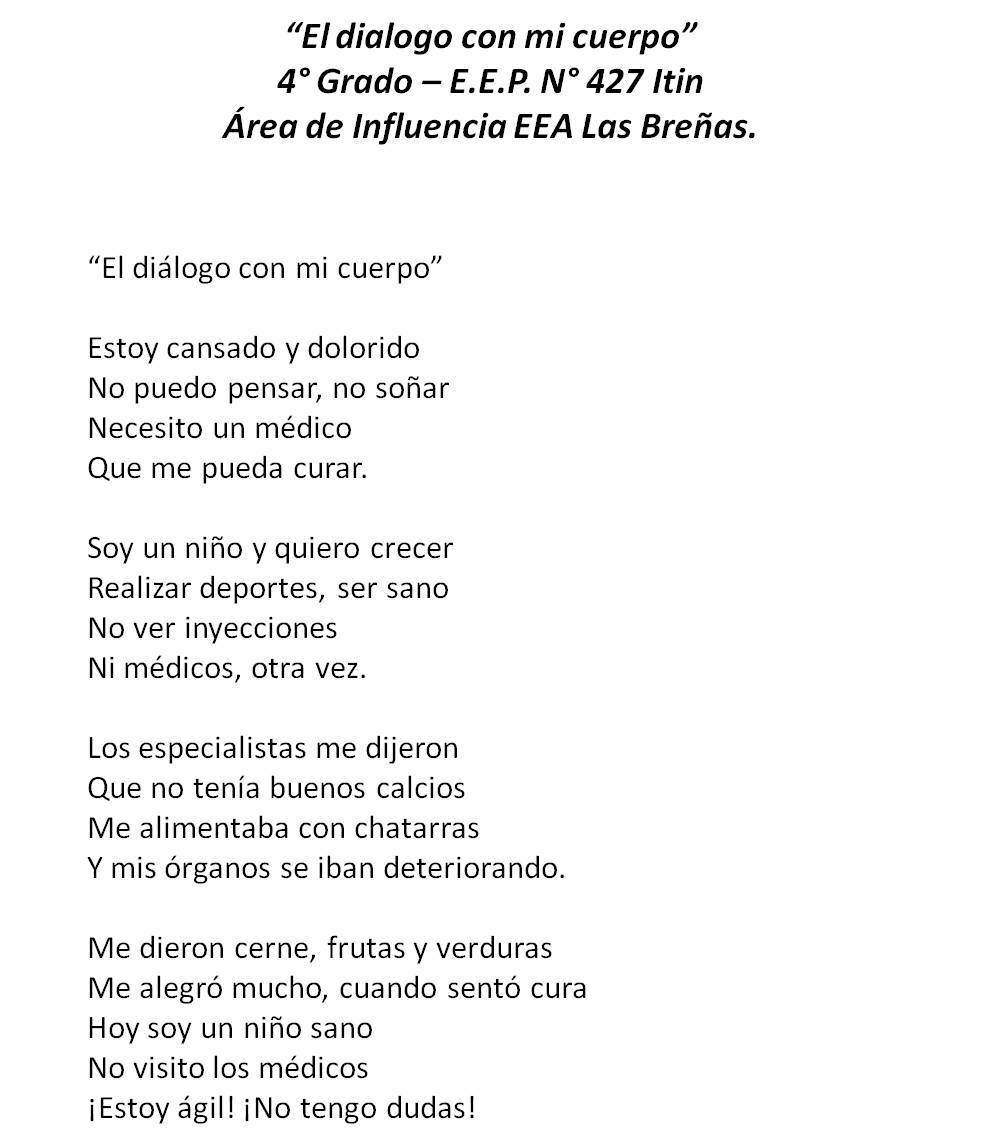 “El dialogo con mi cuerpo”
4° Grado – E.E.P. N° 427 Itin
Área de Influencia EEA Las Breñas.

“El diálogo con mi cuerpo”

Estoy cansado y dolorido
No puedo pensar, no soñar
Necesito un médico
Que me pueda curar.

Soy un niño y quiero crecer
Realizar deportes, ser sano
No ver inyecciones
Ni médicos, otra vez.

Los especialistas me dijeron
Que no tenía buenos calcios
Me alimentaba con chatarras
Y mis órganos se iban deteriorando.

Me dieron cerne, frutas y verduras
Me alegró mucho, cuando sentó cura
Hoy soy un niño sano
No visito los médicos
¡Estoy ágil! ¡No tengo dudas!